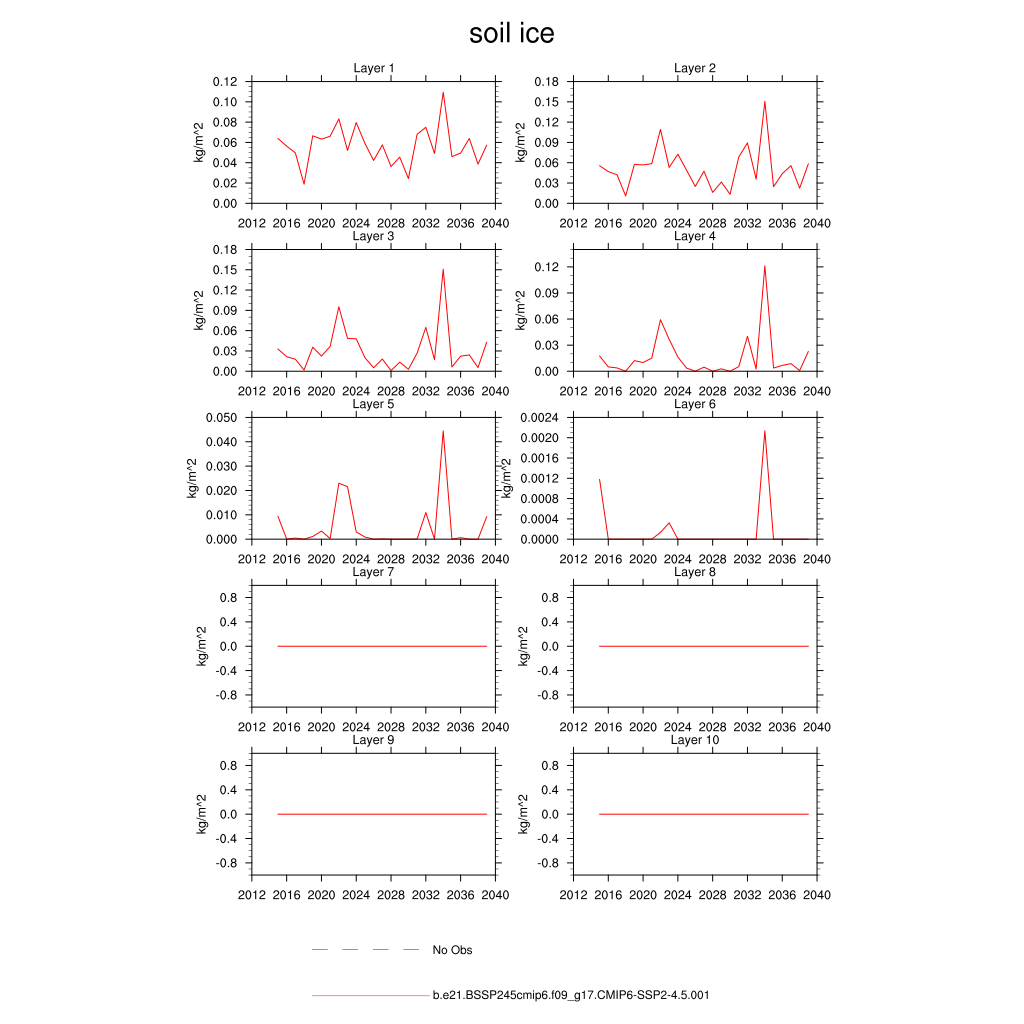 soil ice

Layer 1
kg/m^2
0.12
0.10
0.08
0.06
0.04
0.02
0.00
2012 2016 2020 2024 2028 2032 2036 2040

Layer 2
kg/m^2
0.18
0.15
0.12
0.09
0.06
0.03
0.00
2012 2016 2020 2024 2028 2032 2036 2040

Layer 3
kg/m^2
0.18
0.15
0.12
0.09
0.06
0.03
0.00
2012 2016 2020 2024 2028 2032 2036 2040

Layer 4
kg/m^2
0.12
0.09
0.06
0.03
0.00
2012 2016 2020 2024 2028 2032 2036 2040

Layer 5
kg/m^2
0.050
0.040
0.030
0.020
0.010
0.000
2012 2016 2020 2024 2028 2032 2036 2040

Layer 6
kg/m^2
0.0024
0.0020
0.0016
0.0012
0.0008
0.0004
0.0000
2012 2016 2020 2024 2028 2032 2036 2040

Layer 7
kg/m^2
0.8
0.4
0.0
-0.4
-0.8
2012 2016 2020 2024 2028 2032 2036 2040

Layer 8
kg/m^2
0.8
0.4
0.0
-0.4
-0.8
2012 2016 2020 2024 2028 2032 2036 2040

Layer 9
kg/m^2
0.8
0.4
0.0
-0.4
-0.8
2012 2016 2020 2024 2028 2032 2036 2040

Layer 10
kg/m^2
0.8
0.4
0.0
-0.4
-0.8
2012 2016 2020 2024 2028 2032 2036 2040

No Obs

b.e21.BSSP245cmip6.f09_g17.CMIP6-SSP2-4.5.001